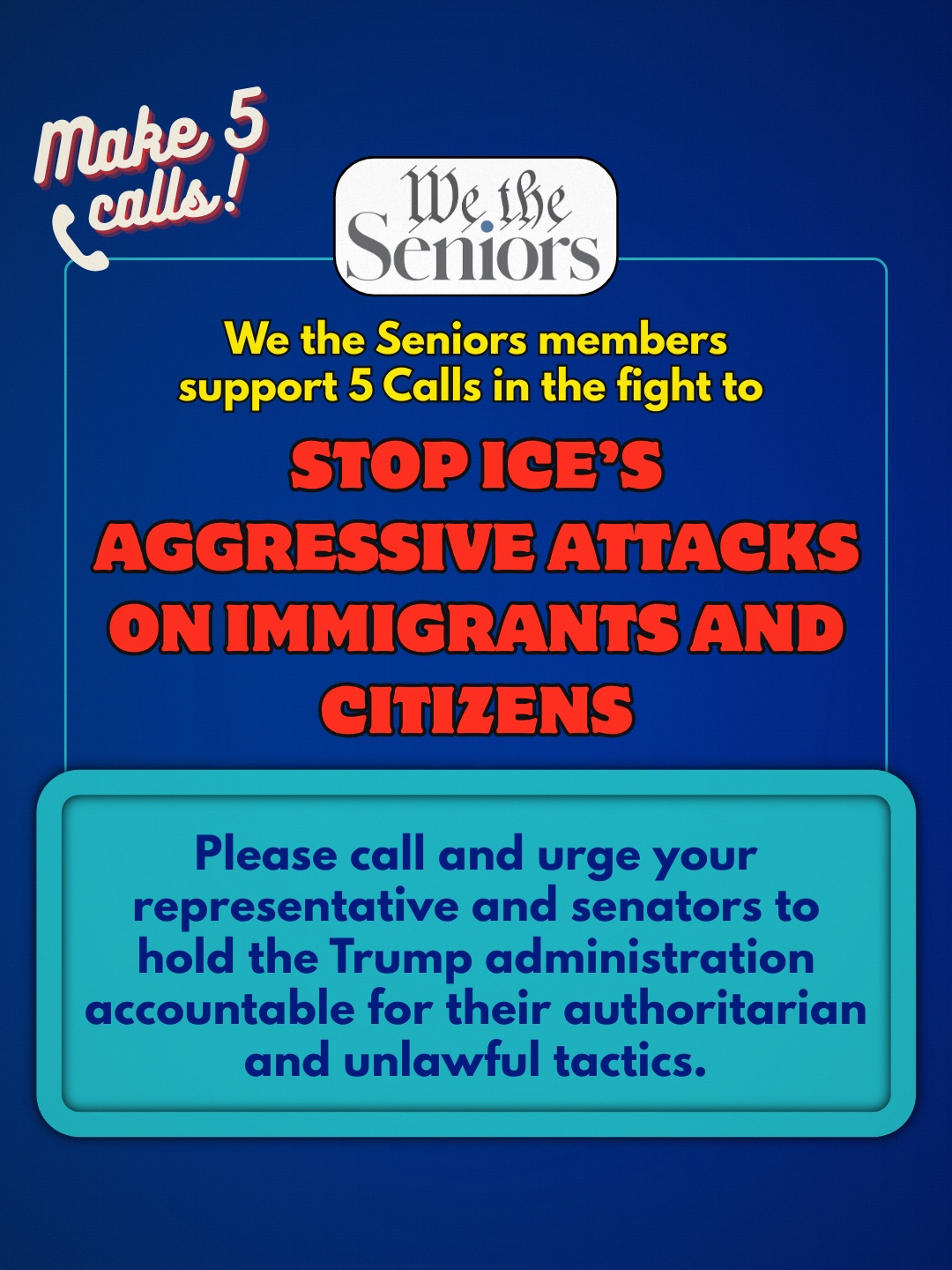 Make 5 calls!

We the Seniors

We the Seniors members support 5 Calls in the fight to

STOP ICE'S AGGRESSIVE ATTACKS ON IMMIGRANTS AND CITIZENS

Please call and urge your representative and senators to hold the Trump administration accountable for their authoritarian and unlawful tactics.